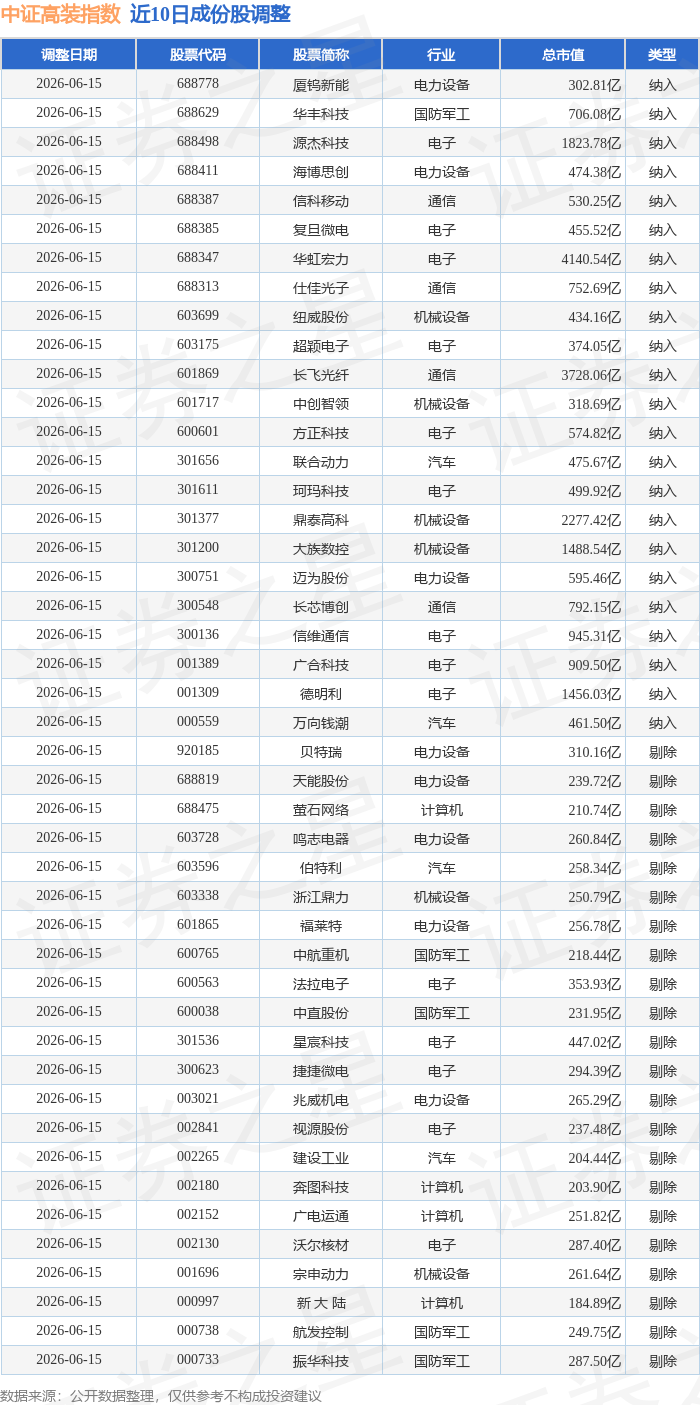 中证高装指数 近10日成份股调整

| 调整日期 | 股票代码 | 股票简称 | 行业 | 总市值 | 类型 |
|---|---|---|---|---|---|
| 2026-06-15 | 688778 | 厦钨新能 | 电力设备 | 302.81亿 | 纳入 |
| 2026-06-15 | 688629 | 华丰科技 | 国防军工 | 706.08亿 | 纳入 |
| 2026-06-15 | 688498 | 源杰科技 | 电子 | 1823.78亿 | 纳入 |
| 2026-06-15 | 688411 | 海博思创 | 电力设备 | 474.38亿 | 纳入 |
| 2026-06-15 | 688387 | 信科移动 | 通信 | 530.25亿 | 纳入 |
| 2026-06-15 | 688385 | 复旦微电 | 电子 | 455.52亿 | 纳入 |
| 2026-06-15 | 688347 | 华虹宏力 | 电子 | 4140.54亿 | 纳入 |
| 2026-06-15 | 688313 | 仕佳光子 | 通信 | 752.69亿 | 纳入 |
| 2026-06-15 | 603699 | 纽威股份 | 机械设备 | 434.16亿 | 纳入 |
| 2026-06-15 | 603175 | 超颖电子 | 电子 | 374.05亿 | 纳入 |
| 2026-06-15 | 601869 | 长飞光纤 | 通信 | 3728.06亿 | 纳入 |
| 2026-06-15 | 601717 | 中创智领 | 机械设备 | 318.69亿 | 纳入 |
| 2026-06-15 | 600601 | 方正科技 | 电子 | 574.82亿 | 纳入 |
| 2026-06-15 | 301656 | 联合动力 | 汽车 | 475.67亿 | 纳入 |
| 2026-06-15 | 301611 | 珂玛科技 | 电子 | 499.92亿 | 纳入 |
| 2026-06-15 | 301377 | 鼎泰高科 | 机械设备 | 2277.42亿 | 纳入 |
| 2026-06-15 | 301200 | 大族数控 | 机械设备 | 1488.54亿 | 纳入 |
| 2026-06-15 | 300751 | 迈为股份 | 电力设备 | 595.46亿 | 纳入 |
| 2026-06-15 | 300548 | 长芯博创 | 通信 | 792.15亿 | 纳入 |
| 2026-06-15 | 300136 | 信维通信 | 电子 | 945.31亿 | 纳入 |
| 2026-06-15 | 001389 | 广合科技 | 电子 | 909.50亿 | 纳入 |
| 2026-06-15 | 001309 | 德明利 | 电子 | 1456.03亿 | 纳入 |
| 2026-06-15 | 000559 | 万向钱潮 | 汽车 | 461.50亿 | 纳入 |
| 2026-06-15 | 920185 | 贝特瑞 | 电力设备 | 310.16亿 | 剔除 |
| 2026-06-15 | 688819 | 天能股份 | 电力设备 | 239.72亿 | 剔除 |
| 2026-06-15 | 688475 | 萤石网络 | 计算机 | 210.74亿 | 剔除 |
| 2026-06-15 | 603728 | 鸣志电器 | 电力设备 | 260.84亿 | 剔除 |
| 2026-06-15 | 603596 | 伯特利 | 汽车 | 258.34亿 | 剔除 |
| 2026-06-15 | 603338 | 浙江鼎力 | 机械设备 | 250.79亿 | 剔除 |
| 2026-06-15 | 601865 | 福莱特 | 电力设备 | 256.78亿 | 剔除 |
| 2026-06-15 | 600765 | 中航重机 | 国防军工 | 218.44亿 | 剔除 |
| 2026-06-15 | 600563 | 法拉电子 | 电子 | 353.93亿 | 剔除 |
| 2026-06-15 | 600038 | 中直股份 | 国防军工 | 231.95亿 | 剔除 |
| 2026-06-15 | 301536 | 星宸科技 | 电子 | 447.02亿 | 剔除 |
| 2026-06-15 | 300623 | 捷捷微电 | 电子 | 294.39亿 | 剔除 |
| 2026-06-15 | 003021 | 兆威机电 | 电力设备 | 265.29亿 | 剔除 |
| 2026-06-15 | 002841 | 视源股份 | 电子 | 237.48亿 | 剔除 |
| 2026-06-15 | 002265 | 建设工业 | 汽车 | 204.44亿 | 剔除 |
| 2026-06-15 | 002180 | 奔图科技 | 计算机 | 203.90亿 | 剔除 |
| 2026-06-15 | 002152 | 广电运通 | 计算机 | 251.82亿 | 剔除 |
| 2026-06-15 | 002130 | 沃尔核材 | 电子 | 287.40亿 | 剔除 |
| 2026-06-15 | 001696 | 宗申动力 | 机械设备 | 261.64亿 | 剔除 |
| 2026-06-15 | 000997 | 新 大 陆 | 计算机 | 184.89亿 | 剔除 |
| 2026-06-15 | 000738 | 航发控制 | 国防军工 | 249.75亿 | 剔除 |
| 2026-06-15 | 000733 | 振华科技 | 国防军工 | 287.50亿 | 剔除 |

数据来源：公开数据整理，仅供参考不构成投资建议